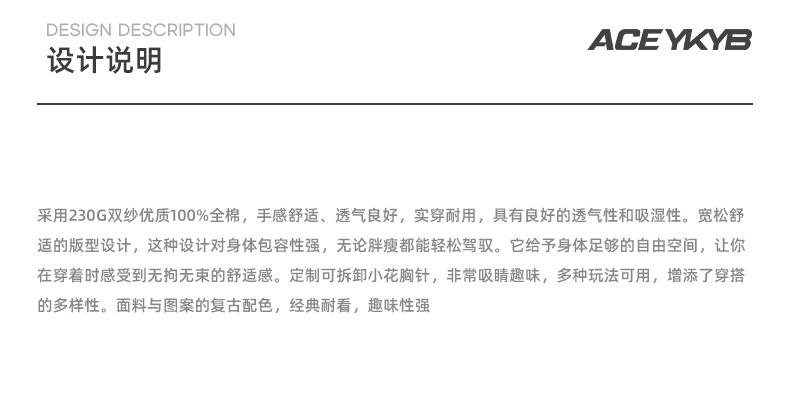 DESIGN DESCRIPTION
设计说明

ACEYKYB

采用230G双纱优质100%全棉，手感舒适、透气良好，实穿耐用，具有良好的透气性和吸湿性。宽松舒适的版型设计，这种设计对身体包容性强，无论胖瘦都能轻松驾驭。它给予身体足够的自由空间，让你在穿着时感受到无拘无束的舒适感。定制可拆卸小花胸针，非常吸睛趣味，多种玩法可用，增添了穿搭的多样性。面料与图案的复古配色，经典耐看，趣味性强